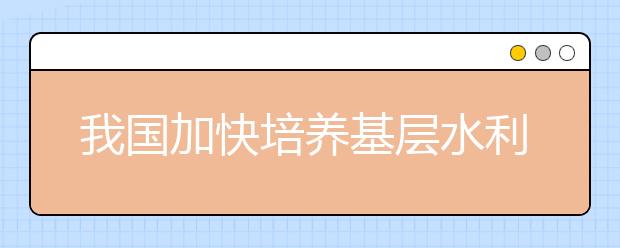 我国加快培养基层水利